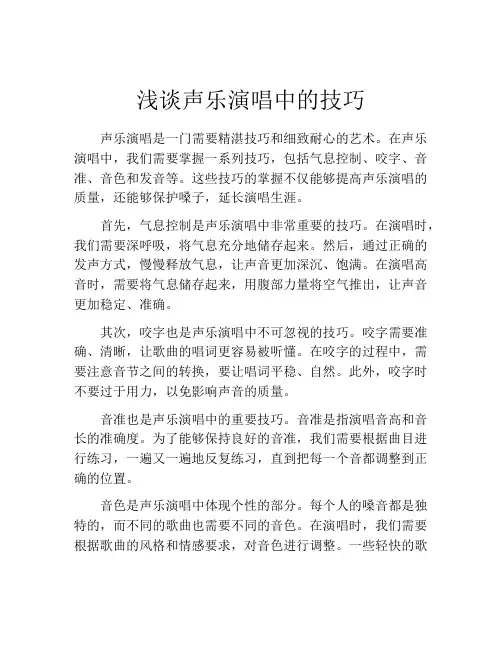 浅谈声乐演唱中的技巧

声乐演唱是一门需要精湛技巧和细致耐心的艺术。在声乐演唱中，我们需要掌握一系列技巧，包括气息控制、咬字、音准、音色和发音等。这些技巧的掌握不仅能够提高声乐演唱的质量，还能够保护嗓子，延长演唱生涯。

首先，气息控制是声乐演唱中非常重要的技巧。在演唱时，我们需要深呼吸，将气息充分地储存起来。然后，通过正确的发声方式，慢慢释放气息，让声音更加深沉、饱满。在演唱高音时，需要将气息储存起来，用腹部力量将空气推出，让声音更加稳定、准确。

其次，咬字也是声乐演唱中不可忽视的技巧。咬字需要准确、清晰，让歌曲的唱词更容易被听懂。在咬字的过程中，需要注意音节之间的转换，要让唱词平稳、自然。此外，咬字时不要过于用力，以免影响声音的质量。

音准也是声乐演唱中的重要技巧。音准是指演唱音高和音长的准确度。为了能够保持良好的音准，我们需要根据曲目进行练习，一遍又一遍地反复练习，直到把每一个音都调整到正确的位置。

音色是声乐演唱中体现个性的部分。每个人的嗓音都是独特的，而不同的歌曲也需要不同的音色。在演唱时，我们需要根据歌曲的风格和情感要求，对音色进行调整。一些轻快的歌